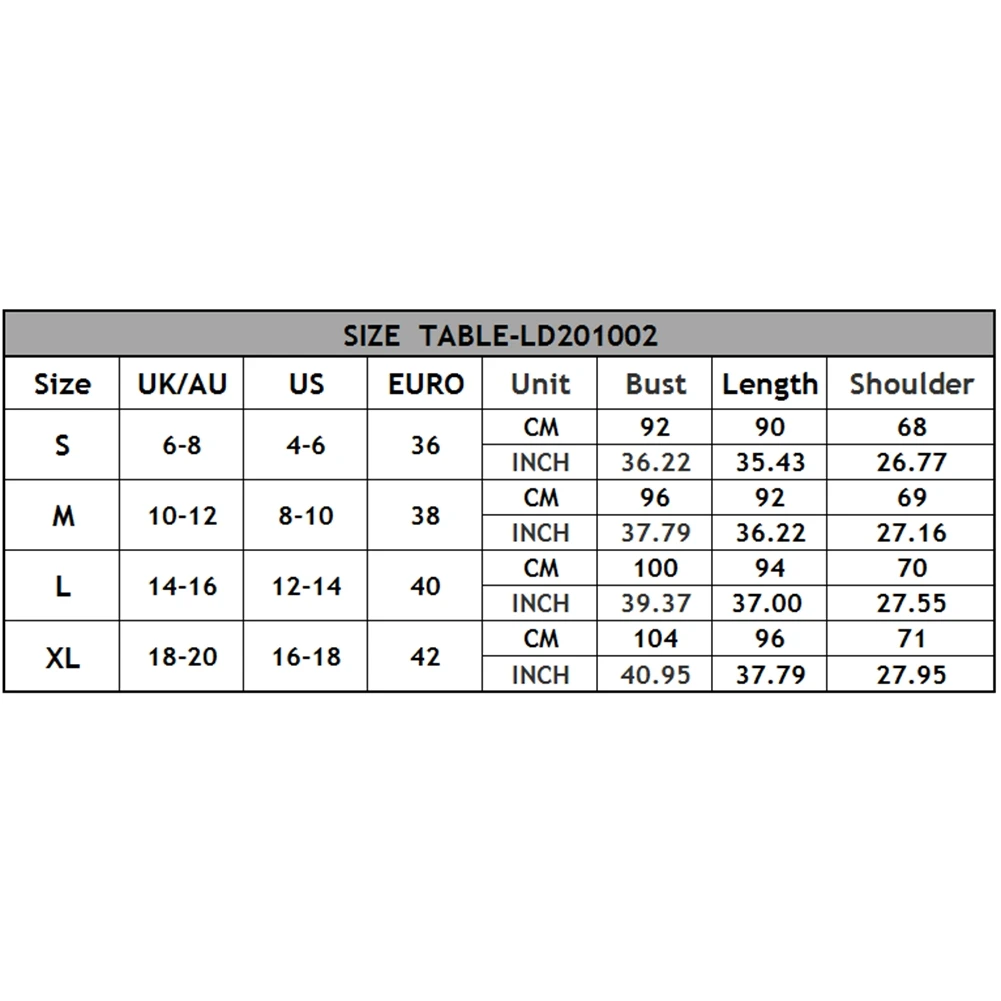 SIZE TABLE-LD201002

| Size | UK/AU | US | EURO | Unit | Bust | Length | Shoulder |
|---|---|---|---|---|---|---|---|
| S | 6-8 | 4-6 | 36 | CM | 92 | 90 | 68 |
| | | | | INCH | 36.22 | 35.43 | 26.77 |
| M | 10-12 | 8-10 | 38 | CM | 96 | 92 | 69 |
| | | | | INCH | 37.79 | 36.22 | 27.16 |
| L | 14-16 | 12-14 | 40 | CM | 100 | 94 | 70 |
| | | | | INCH | 39.37 | 37.00 | 27.55 |
| XL | 18-20 | 16-18 | 42 | CM | 104 | 96 | 71 |
| | | | | INCH | 40.95 | 37.79 | 27.95 |